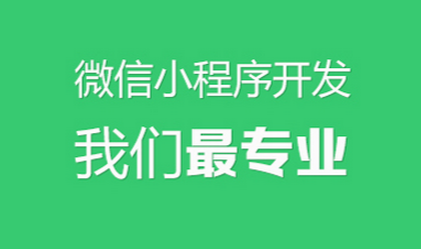 微信小程序开发
我们最专业